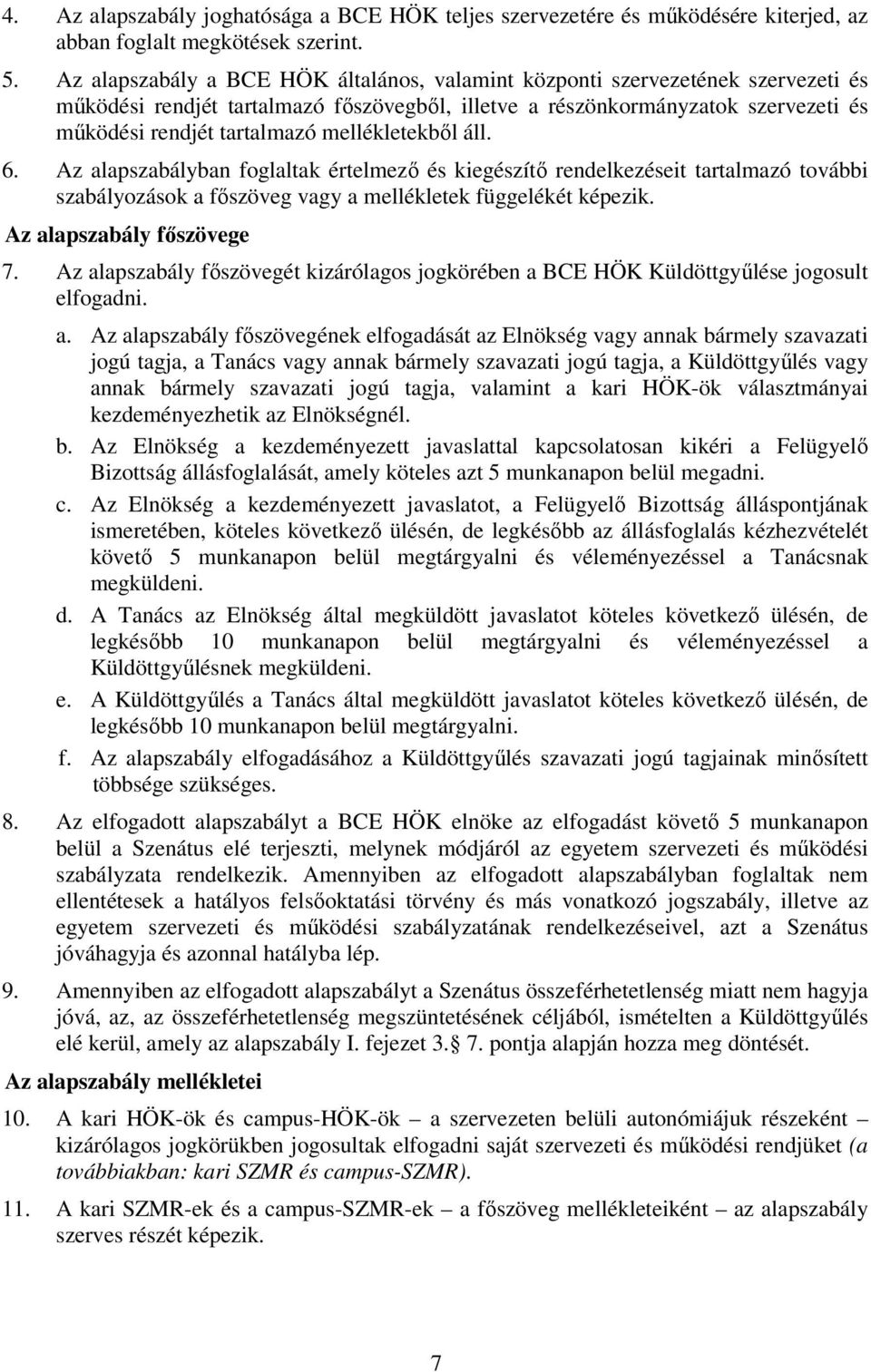 4. Az alapszabály joghatósága a BCE HÖK teljes szervezetére és működésére kiterjed, az abban foglalt megkötések szerint.

5. Az alapszabály a BCE HÖK általános, valamint központi szervezetének szervezeti és működési rendjét tartalmazó főszövegből, illetve a részönkormányzatok szervezeti és működési rendjét tartalmazó mellékletekből áll.

6. Az alapszabályban foglaltak értelmező és kiegészítő rendelkezéseit tartalmazó további szabályozások a főszöveg vagy a mellékletek függelékét képezik.

Az alapszabály főszövege

7. Az alapszabály főszövegét kizárólagos jogkörében a BCE HÖK Küldöttgyűlése jogosult elfogadni.

a. Az alapszabály főszövegének elfogadását az Elnökség vagy annak bármely szavazati jogú tagja, a Tanács vagy annak bármely szavazati jogú tagja, a Küldöttgyűlés vagy annak bármely szavazati jogú tagja, valamint a kari HÖK-ök választmányai kezdeményezhetik az Elnökségnél.

b. Az Elnökség a kezdeményezett javaslattal kapcsolatosan kikéri a Felügyelő Bizottság állásfoglalását, amely köteles azt 5 munkanapon belül megadni.

c. Az Elnökség a kezdeményezett javaslatot, a Felügyelő Bizottság álláspontjának ismeretében, köteles következő ülésén, de legkésőbb az állásfoglalás kézhezvételét követő 5 munkanapon belül megtárgyalni és véleményezéssel a Tanácsnak megküldeni.

d. A Tanács az Elnökség által megküldött javaslatot köteles következő ülésén, de legkésőbb 10 munkanapon belül megtárgyalni és véleményezéssel a Küldöttgyűlésnek megküldeni.

e. A Küldöttgyűlés a Tanács által megküldött javaslatot köteles következő ülésén, de legkésőbb 10 munkanapon belül megtárgyalni.

f. Az alapszabály elfogadásához a Küldöttgyűlés szavazati jogú tagjainak minősített többsége szükséges.

8. Az elfogadott alapszabályt a BCE HÖK elnöke az elfogadást követő 5 munkanapon belül a Szenátus elé terjeszti, melynek módjáról az egyetem szervezeti és működési szabályzata rendelkezik. Amennyiben az elfogadott alapszabályban foglaltak nem ellentétesek a hatályos felsőoktatási törvény és más vonatkozó jogszabály, illetve az egyetem szervezeti és működési szabályzatának rendelkezéseivel, azt a Szenátus jóváhagyja és azonnal hatályba lép.

9. Amennyiben az elfogadott alapszabályt a Szenátus összeférhetetlenség miatt nem hagyja jóvá, az, az összeférhetetlenség megszüntetésének céljából, ismételten a Küldöttgyűlés elé kerül, amely az alapszabály I. fejezet 3. 7. pontja alapján hozza meg döntését.

Az alapszabály mellékletei

10. A kari HÖK-ök és campus-HÖK-ök – a szervezeten belüli autonómiájuk részeként – kizárólagos jogkörükben jogosultak elfogadni saját szervezeti és működési rendjüket (a továbbiakban: kari SZMR és campus-SZMR).

11. A kari SZMR-ek és a campus-SZMR-ek – a főszöveg mellékleteiként – az alapszabály szerves részét képezik.

7